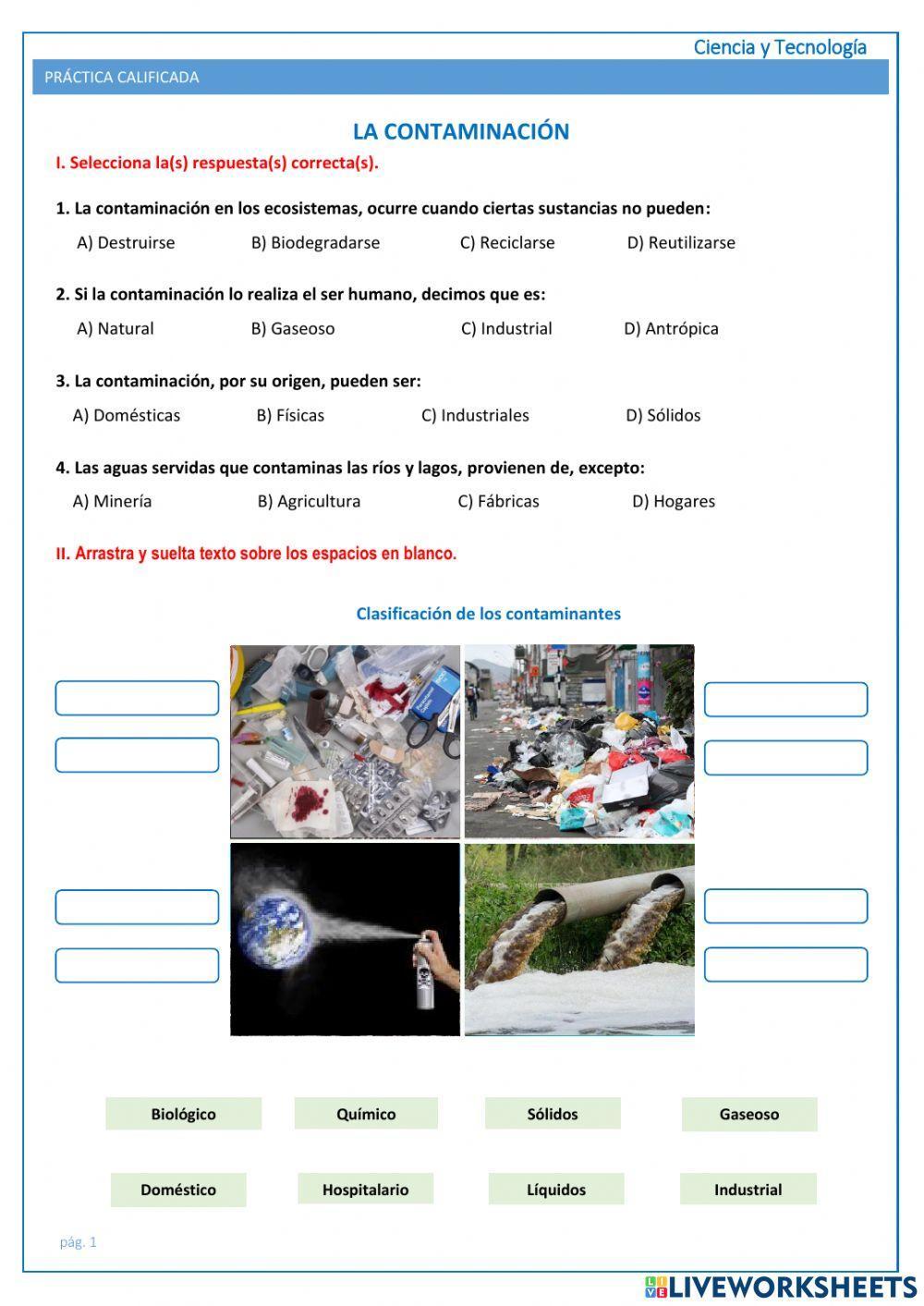 Ciencia y Tecnología

PRÁCTICA CALIFICADA

LA CONTAMINACIÓN

I. Selecciona la(s) respuesta(s) correcta(s).

1. La contaminación en los ecosistemas, ocurre cuando ciertas sustancias no pueden:

A) Destruirse B) Biodegradarse C) Reciclarse D) Reutilizarse

2. Si la contaminación lo realiza el ser humano, decimos que es:

A) Natural B) Gaseoso C) Industrial D) Antrópica

3. La contaminación, por su origen, pueden ser:

A) Domésticas B) Físicas C) Industriales D) Sólidos

4. Las aguas servidas que contaminas las ríos y lagos, provienen de, excepto:

A) Minería B) Agricultura C) Fábricas D) Hogares

II. Arrastra y suelta texto sobre los espacios en blanco.

Clasificación de los contaminantes

Biológico Químico Sólidos Gaseoso

Doméstico Hospitalario Líquidos Industrial

pág. 1

LIVEWORKSHEETS